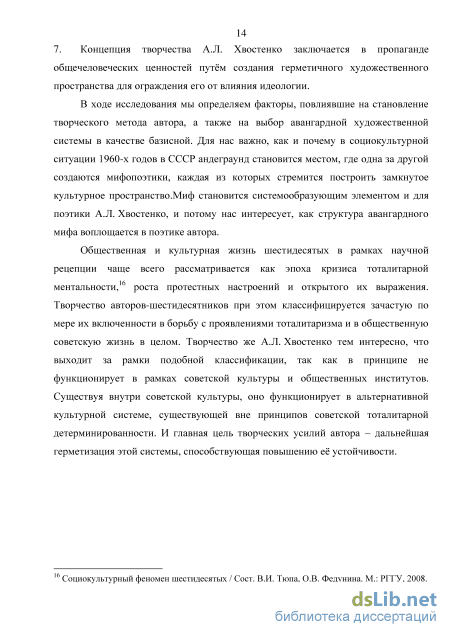 14

7. Концепция творчества А.Л. Хвостенко заключается в пропаганде общечеловеческих ценностей путём создания герметичного художественного пространства для ограждения его от влияния идеологии.

В ходе исследования мы определяем факторы, повлиявшие на становление творческого метода автора, а также на выбор авангардной художественной системы в качестве базисной. Для нас важно, как и почему в социокультурной ситуации 1960-х годов в СССР андеграунд становится местом, где одна за другой создаются мифопоэтики, каждая из которых стремится построить замкнутое культурное пространство.Миф становится системообразующим элементом и для поэтики А.Л. Хвостенко, и потому нас интересует, как структура авангардного мифа воплощается в поэтике автора.

Общественная и культурная жизнь шестидесятых в рамках научной рецепции чаще всего рассматривается как эпоха кризиса тоталитарной ментальности,$^{16}$ роста протестных настроений и открытого их выражения. Творчество авторов-шестидесятников при этом классифицируется зачастую по мере их включенности в борьбу с проявлениями тоталитаризма и в общественную советскую жизнь в целом. Творчество же А.Л. Хвостенко тем интересно, что выходит за рамки подобной классификации, так как в принципе не функционирует в рамках советской культуры и общественных институтов. Существуя внутри советской культуры, оно функционирует в альтернативной культурной системе, существующей вне принципов советской тоталитарной детерминированности. И главная цель творческих усилий автора – дальнейшая герметизация этой системы, способствующая повышению её устойчивости.

$^{16}$ Социокультурный феномен шестидесятых / Сост. В.И. Тюпа, О.В. Федунина. М.: РГГУ, 2008.

dsLib.net
библиотека диссертаций